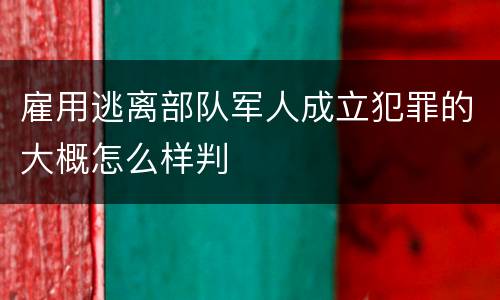 雇用逃离部队军人成立犯罪的大概怎么样判